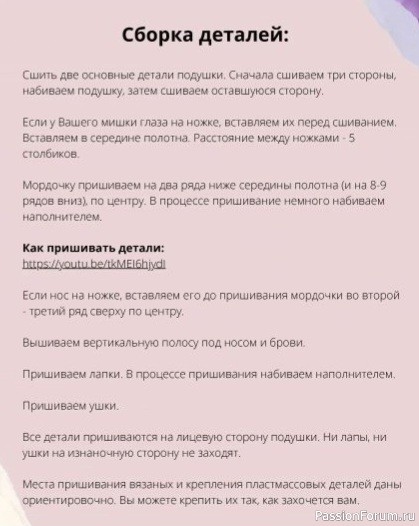 Сборка деталей:

Сшить две основные детали подушки. Сначала сшиваем три стороны, набиваем подушку, затем сшиваем оставшуюся сторону.

Если у Вашего мишки глаза на ножке, вставляем их перед сшиванием. Вставляем в середине полотна. Расстояние между ножками - 5 столбиков.

Мордочку пришиваем на два ряда ниже середины полотна (и на 8-9 рядов вниз), по центру. В процессе пришивание немного набиваем наполнителем.

Как пришивать детали:
https://youtu.be/tkMEI6hjydI

Если нос на ножке, вставляем его до пришивания мордочки во второй - третий ряд сверху по центру.

Вышиваем вертикальную полосу под носом и брови.

Пришиваем лапки. В процессе пришивания набиваем наполнителем.

Пришиваем ушки.

Все детали пришиваются на лицевую сторону подушки. Ни лапы, ни ушки на изнаночную сторону не заходят.

Места пришивания вязаных и крепления пластмассовых деталей даны ориентировочно. Вы можете крепить их так, как захочется вам.

PassionForum.ru